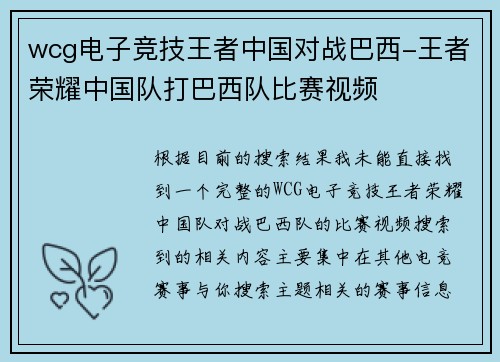 wcg电子竞技王者中国对战巴西-王者荣耀中国队打巴西队比赛视频

根据目前的搜索结果我未能直接找到一个完整的WCG电子竞技王者荣耀中国队对战巴西队的比赛视频搜索到的相关内容主要集中在其他电竞赛事与你搜索主题相关的赛事信息